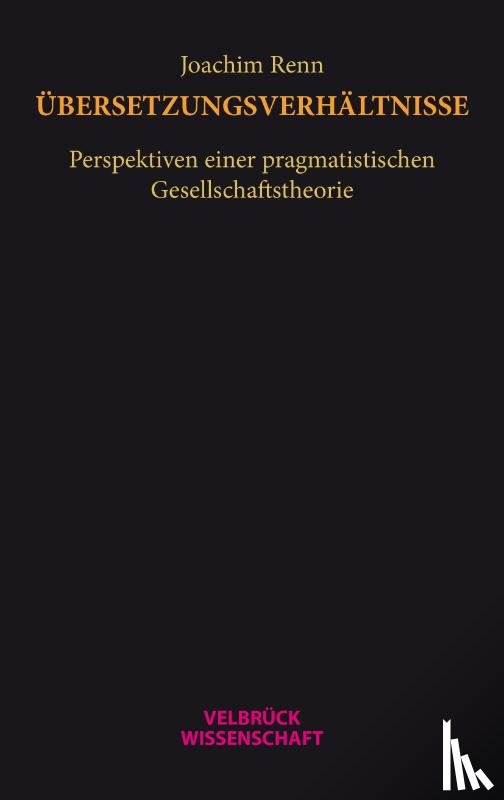 Joachim Renn

ÜBERSETZUNGSVERHÄLTNISSE

Perspektiven einer pragmatistischen Gesellschaftstheorie

VELBRÜCK WISSENSCHAFT